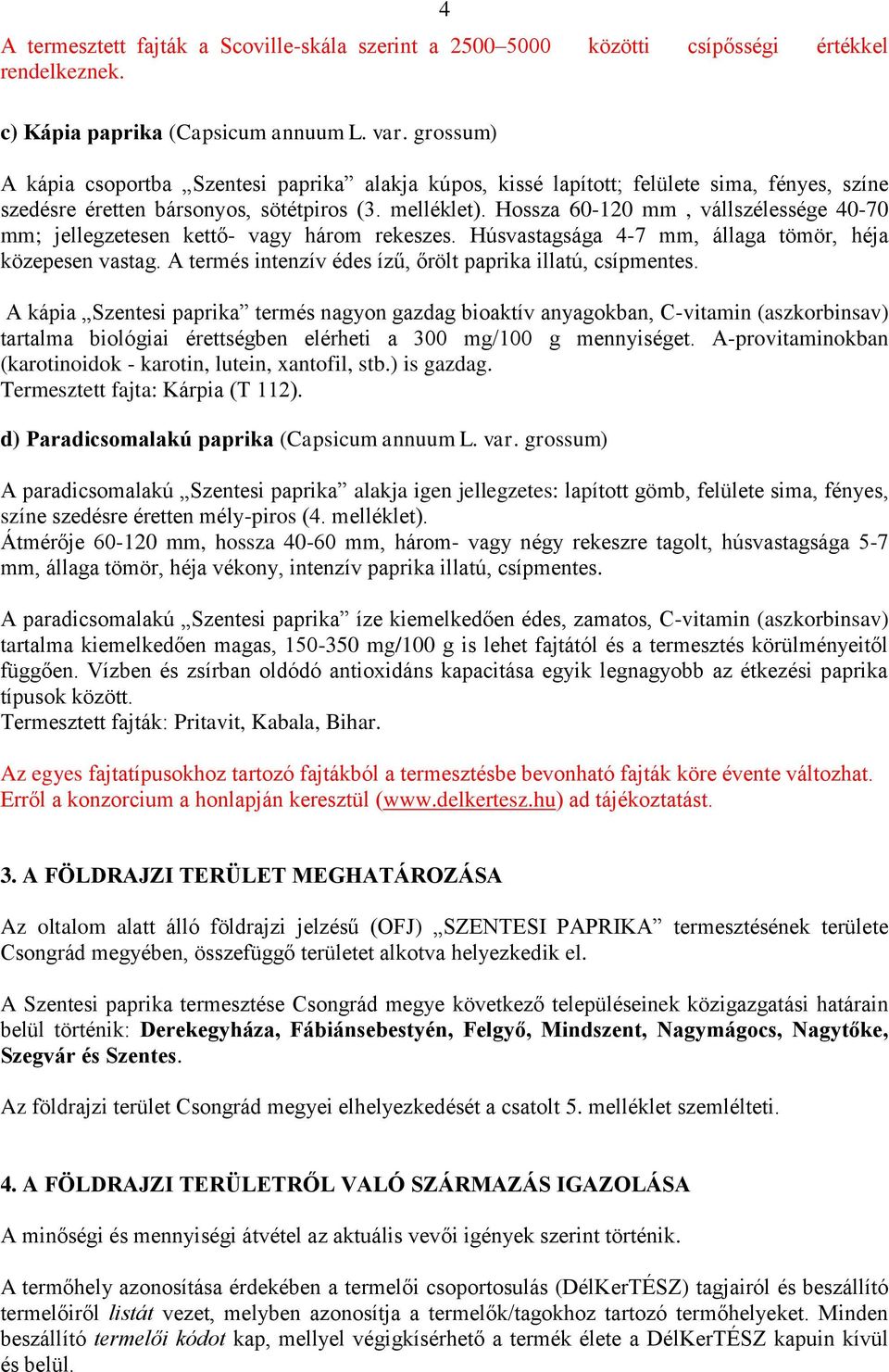 4

A termesztett fajták a Scoville-skála szerint a 2500–5000 közötti csípősségi értékkel rendelkeznek.

c) Kápia paprika (Capsicum annuum L. var. grossum)

A kápia csoportba „Szentesi paprika” alakja kúpos, kissé lapított; felülete sima, fényes, színe szedésre éretten bársonyos, sötétpiros (3. melléklet). Hossza 60-120 mm , vállszélessége 40-70 mm; jellegzetesen kettő- vagy három rekeszes. Húsvastagsága 4-7 mm, állaga tömör, héja közepesen vastag. A termés intenzív édes ízű, őrölt paprika illatú, csípmentes.

A kápia „Szentesi paprika” termés nagyon gazdag bioaktív anyagokban, C-vitamin (aszkorbinsav) tartalma biológiai érettségben elérheti a 300 mg/100 g mennyiséget. A-provitaminokban (karotinoidok - karotin, lutein, xantofil, stb.) is gazdag.
Termesztett fajta: Kárpia (T 112).

d) Paradicsomalakú paprika (Capsicum annuum L. var. grossum)

A paradicsomalakú „Szentesi paprika” alakja igen jellegzetes: lapított gömb, felülete sima, fényes, színe szedésre éretten mély-piros (4. melléklet).
Átmérője 60-120 mm, hossza 40-60 mm, három- vagy négy rekeszre tagolt, húsvastagsága 5-7 mm, állaga tömör, héja vékony, intenzív paprika illatú, csípmentes.

A paradicsomalakú „Szentesi paprika” íze kiemelkedően édes, zamatos, C-vitamin (aszkorbinsav) tartalma kiemelkedően magas, 150-350 mg/100 g is lehet fajtától és a termesztés körülményeitől függően. Vízben és zsírban oldódó antioxidáns kapacitása egyik legnagyobb az étkezési paprika típusok között.
Termesztett fajták: Pritavit, Kabala, Bihar.

Az egyes fajtatípusokhoz tartozó fajtákból a termesztésbe bevonható fajták köre évente változhat. Erről a konzorcium a honlapján keresztül (www.delkertesz.hu) ad tájékoztatást.

3. A FÖLDRAJZI TERÜLET MEGHATÁROZÁSA

Az oltalom alatt álló földrajzi jelzésű (OFJ) „SZENTESI PAPRIKA” termesztésének területe Csongrád megyében, összefüggő területet alkotva helyezkedik el.

A Szentesi paprika termesztése Csongrád megye következő településeinek közigazgatási határain belül történik: Derekegyháza, Fábiánsebestyén, Felgyő, Mindszent, Nagymágocs, Nagytőke, Szegvár és Szentes.

Az földrajzi terület Csongrád megyei elhelyezkedését a csatolt 5. melléklet szemlélteti.

4. A FÖLDRAJZI TERÜLETRŐL VALÓ SZÁRMAZÁS IGAZOLÁSA

A minőségi és mennyiségi átvétel az aktuális vevői igények szerint történik.

A termőhely azonosítása érdekében a termelői csoportosulás (DélKerTÉSZ) tagjairól és beszállító termelőiről listát vezet, melyben azonosítja a termelők/tagokhoz tartozó termőhelyeket. Minden beszállító termelői kódot kap, mellyel végigkísérhető a termék élete a DélKerTÉSZ kapuin kívül és belül.